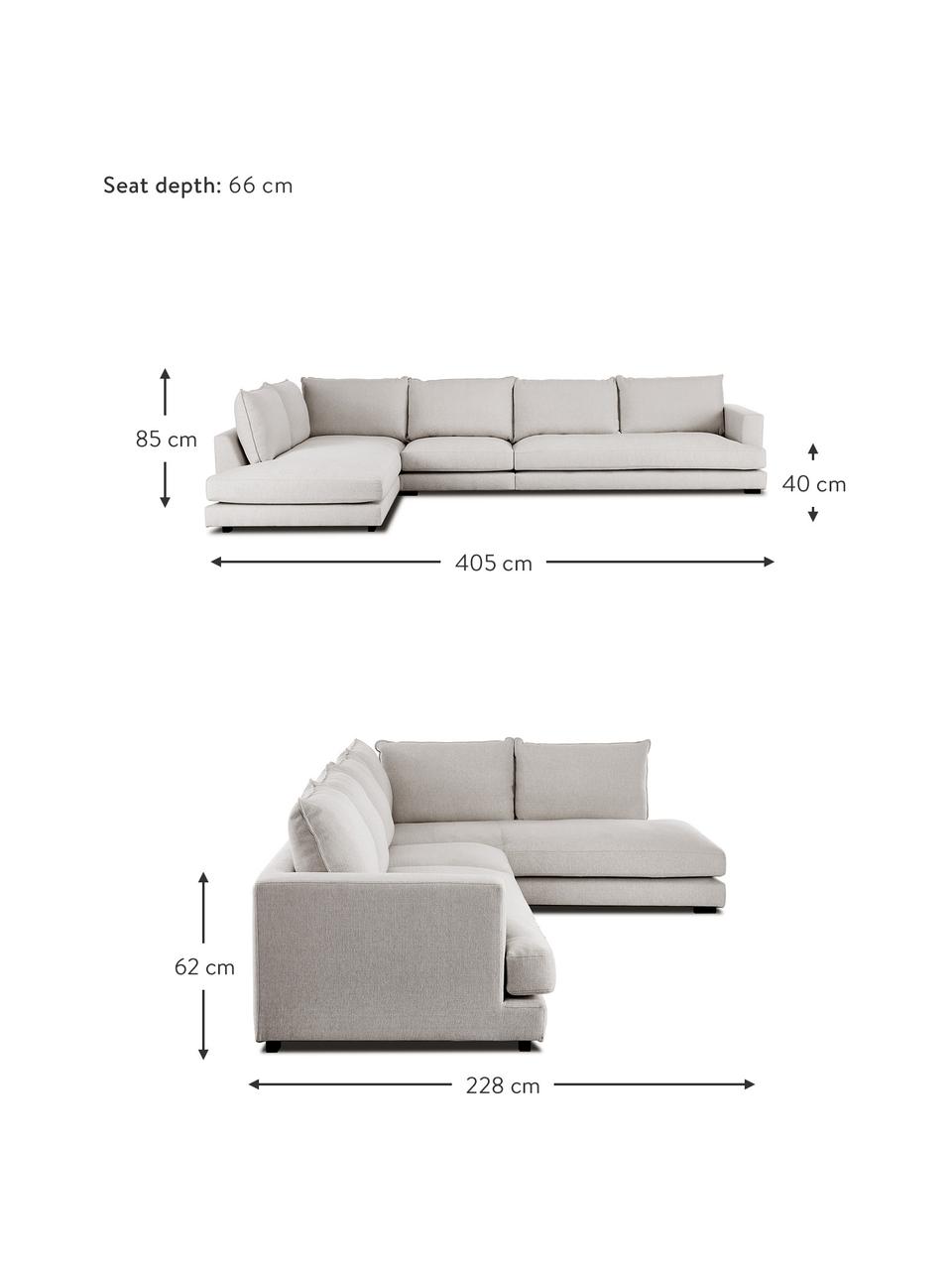 Seat depth: 66 cm

85 cm

40 cm

405 cm

62 cm

228 cm